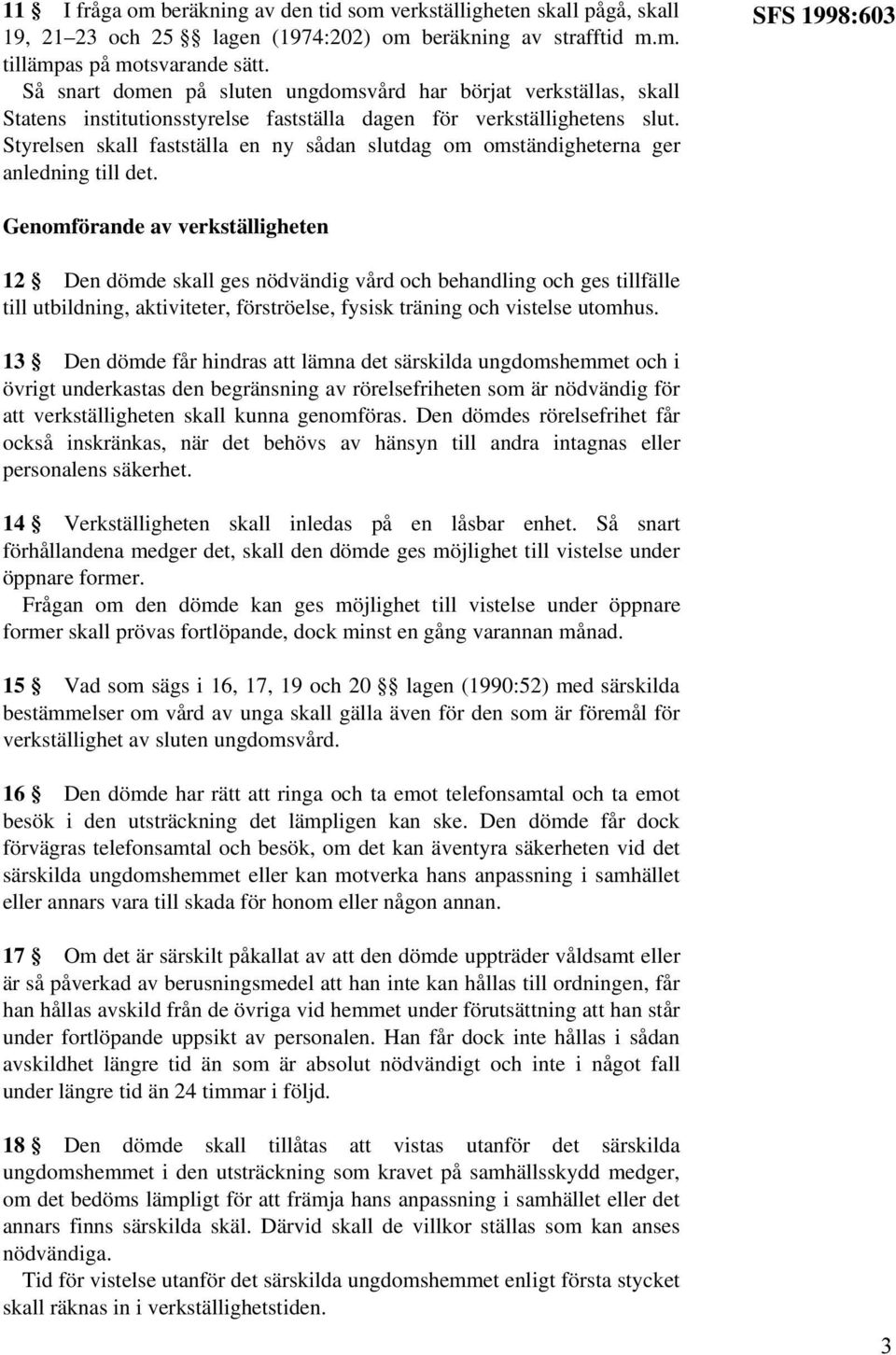 SFS 1998:603

11 § I fråga om beräkning av den tid som verkställigheten skall pågå, skall 19, 21–23 och 25 §§ lagen (1974:202) om beräkning av strafftid m.m. tillämpas på motsvarande sätt.

Så snart domen på sluten ungdomsvård har börjat verkställas, skall Statens institutionsstyrelse fastställa dagen för verkställighetens slut. Styrelsen skall fastställa en ny sådan slutdag om omständigheterna ger anledning till det.

Genomförande av verkställigheten

12 § Den dömde skall ges nödvändig vård och behandling och ges tillfälle till utbildning, aktiviteter, förströelse, fysisk träning och vistelse utomhus.

13 § Den dömde får hindras att lämna det särskilda ungdomshemmet och i övrigt underkastas den begränsning av rörelsefriheten som är nödvändig för att verkställigheten skall kunna genomföras. Den dömdes rörelsefrihet får också inskränkas, när det behövs av hänsyn till andra intagnas eller personalens säkerhet.

14 § Verkställigheten skall inledas på en låsbar enhet. Så snart förhållandena medger det, skall den dömde ges möjlighet till vistelse under öppnare former.

Frågan om den dömde kan ges möjlighet till vistelse under öppnare former skall prövas fortlöpande, dock minst en gång varannan månad.

15 § Vad som sägs i 16, 17, 19 och 20 §§ lagen (1990:52) med särskilda bestämmelser om vård av unga skall gälla även för den som är föremål för verkställighet av sluten ungdomsvård.

16 § Den dömde har rätt att ringa och ta emot telefonsamtal och ta emot besök i den utsträckning det lämpligen kan ske. Den dömde får dock förvägras telefonsamtal och besök, om det kan äventyra säkerheten vid det särskilda ungdomshemmet eller kan motverka hans anpassning i samhället eller annars vara till skada för honom eller någon annan.

17 § Om det är särskilt påkallat av att den dömde uppträder våldsamt eller är så påverkad av berusningsmedel att han inte kan hållas till ordningen, får han hållas avskild från de övriga vid hemmet under förutsättning att han står under fortlöpande uppsikt av personalen. Han får dock inte hållas i sådan avskildhet längre tid än som är absolut nödvändigt och inte i något fall under längre tid än 24 timmar i följd.

18 § Den dömde skall tillåtas att vistas utanför det särskilda ungdomshemmet i den utsträckning som kravet på samhällsskydd medger, om det bedöms lämpligt för att främja hans anpassning i samhället eller det annars finns särskilda skäl. Därvid skall de villkor ställas som kan anses nödvändiga.

Tid för vistelse utanför det särskilda ungdomshemmet enligt första stycket skall räknas in i verkställighetstiden.

3